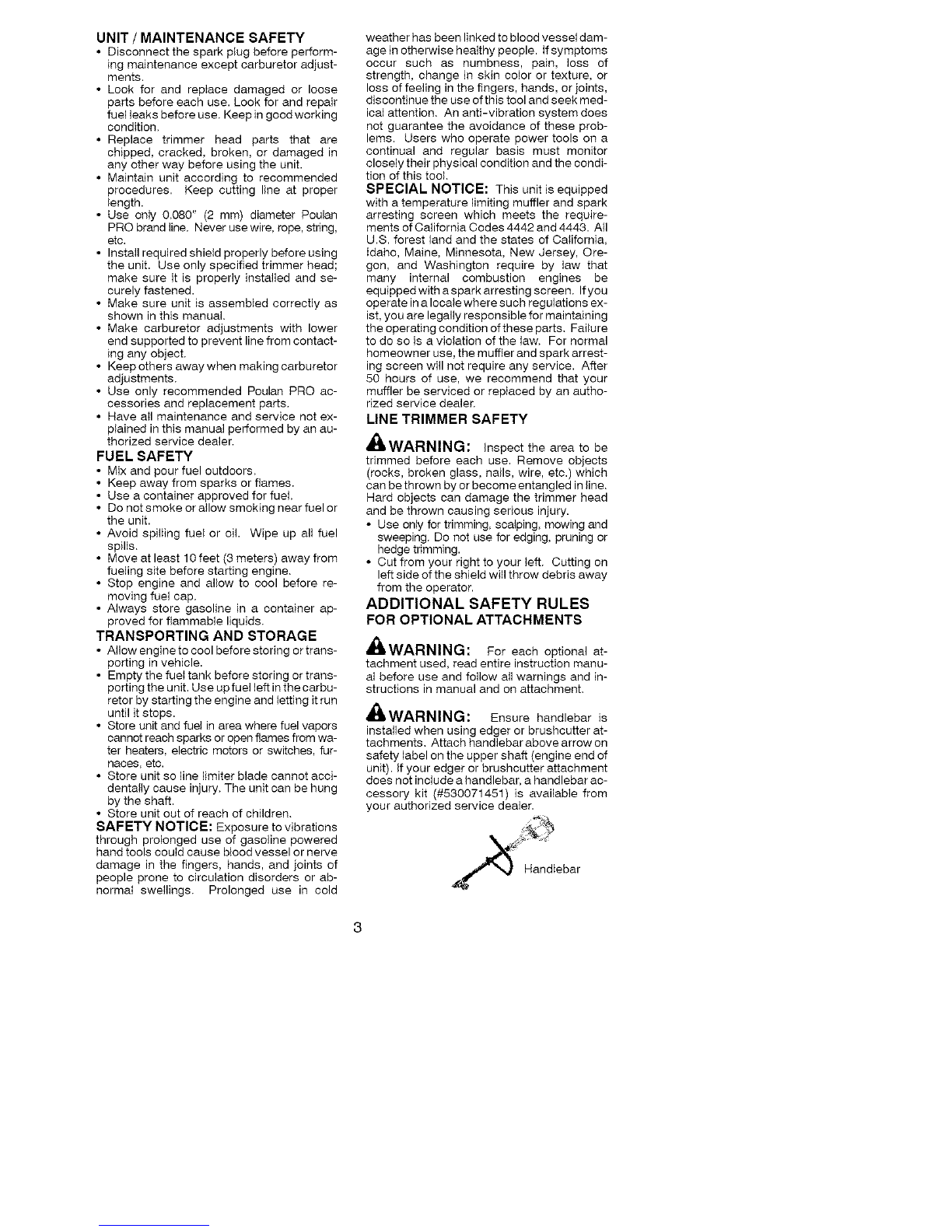 UNIT / MAINTENANCE SAFETY

• Disconnect the spark plug before performing maintenance except carburetor adjustments.
• Look for and replace damaged or loose parts before each use. Look for and repair fuel leaks before use. Keep in good working condition.
• Replace trimmer head parts that are chipped, cracked, broken, or damaged in any other way before using the unit.
• Maintain unit according to recommended procedures. Keep cutting line at proper length.
• Use only 0.080" (2 mm) diameter Poulan PRO brand line. Never use wire, rope, string, etc.
• Install required shield properly before using the unit. Use only specified trimmer head; make sure it is properly installed and securely fastened.
• Make sure unit is assembled correctly as shown in this manual.
• Make carburetor adjustments with lower end supported to prevent line from contacting any object.
• Keep others away when making carburetor adjustments.
• Use only recommended Poulan PRO accessories and replacement parts.
• Have all maintenance and service not explained in this manual performed by an authorized service dealer.

FUEL SAFETY

• Mix and pour fuel outdoors.
• Keep away from sparks or flames.
• Use a container approved for fuel.
• Do not smoke or allow smoking near fuel or the unit.
• Avoid spilling fuel or oil. Wipe up all fuel spills.
• Move at least 10 feet (3 meters) away from fueling site before starting engine.
• Stop engine and allow to cool before removing fuel cap.
• Always store gasoline in a container approved for flammable liquids.

TRANSPORTING AND STORAGE

• Allow engine to cool before storing or transporting in vehicle.
• Empty the fuel tank before storing or transporting the unit. Use up fuel left in the carburetor by starting the engine and letting it run until it stops.
• Store unit and fuel in area where fuel vapors cannot reach sparks or open flames from water heaters, electric motors or switches, furnaces, etc.
• Store unit so line limiter blade cannot accidentally cause injury. The unit can be hung by the shaft.
• Store unit out of reach of children.

SAFETY NOTICE: Exposure to vibrations through prolonged use of gasoline powered hand tools could cause blood vessel or nerve damage in the fingers, hands, and joints of people prone to circulation disorders or abnormal swellings. Prolonged use in cold weather has been linked to blood vessel damage in otherwise healthy people. If symptoms occur such as numbness, pain, loss of strength, change in skin color or texture, or loss of feeling in the fingers, hands, or joints, discontinue the use of this tool and seek medical attention. An anti-vibration system does not guarantee the avoidance of these problems. Users who operate power tools on a continual and regular basis must monitor closely their physical condition and the condition of this tool.

SPECIAL NOTICE: This unit is equipped with a temperature limiting muffler and spark arresting screen which meets the requirements of California Codes 4442 and 4443. All U.S. forest land and the states of California, Idaho, Maine, Minnesota, New Jersey, Oregon, and Washington require by law that many internal combustion engines be equipped with a spark arresting screen. If you operate in a locale where such regulations exist, you are legally responsible for maintaining the operating condition of these parts. Failure to do so is a violation of the law. For normal homeowner use, the muffler and spark arresting screen will not require any service. After 50 hours of use, we recommend that your muffler be serviced or replaced by an authorized service dealer.

LINE TRIMMER SAFETY

WARNING: Inspect the area to be trimmed before each use. Remove objects (rocks, broken glass, nails, wire, etc.) which can be thrown by or become entangled in line. Hard objects can damage the trimmer head and be thrown causing serious injury.

• Use only for trimming, scalping, mowing and sweeping. Do not use for edging, pruning or hedge trimming.
• Cut from your right to your left. Cutting on left side of the shield will throw debris away from the operator.

ADDITIONAL SAFETY RULES
FOR OPTIONAL ATTACHMENTS

WARNING: For each optional attachment used, read entire instruction manual before use and follow all warnings and instructions in manual and on attachment.

WARNING: Ensure handlebar is installed when using edger or brushcutter attachments. Attach handlebar above arrow on safety label on the upper shaft (engine end of unit). If your edger or brushcutter attachment does not include a handlebar, a handlebar accessory kit (#530071451) is available from your authorized service dealer.

Handlebar

3